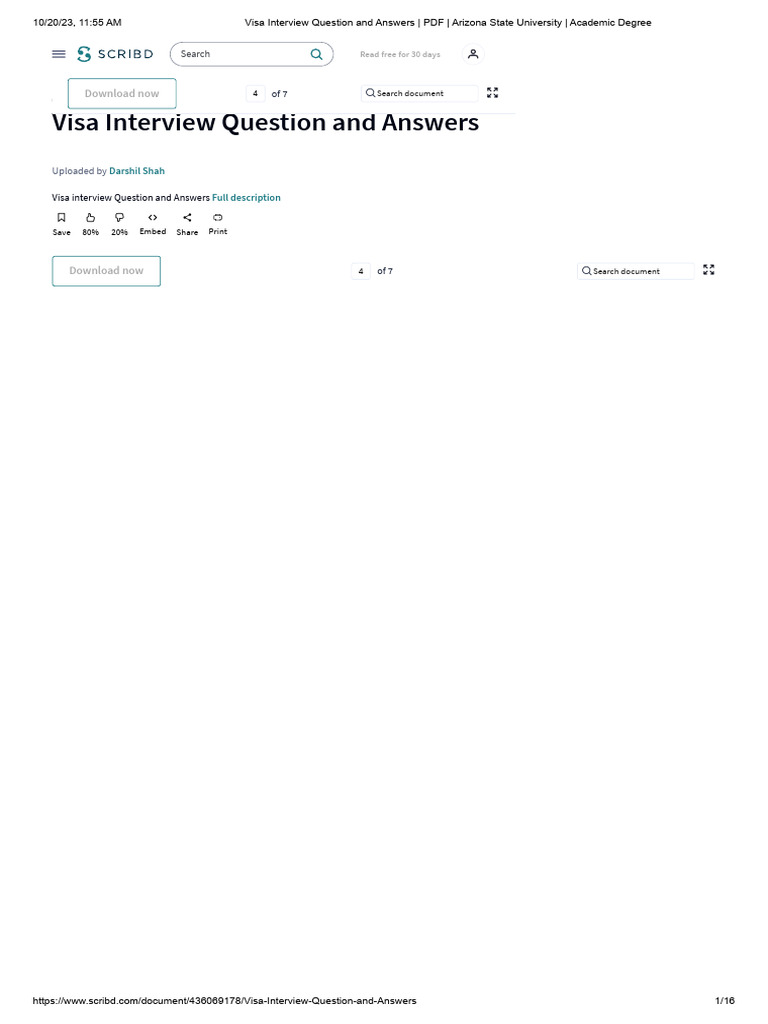 10/20/23, 11:55 AM Visa Interview Question and Answers | PDF | Arizona State University | Academic Degree

SCRIBD Search Read free for 30 days

Download now 4 of 7 Search document

Visa Interview Question and Answers

Uploaded by Darshil Shah

Visa interview Question and Answers Full description

Save 80% 20% Embed Share Print

Download now 4 of 7 Search document

https://www.scribd.com/document/436069178/Visa-Interview-Question-and-Answers 1/16